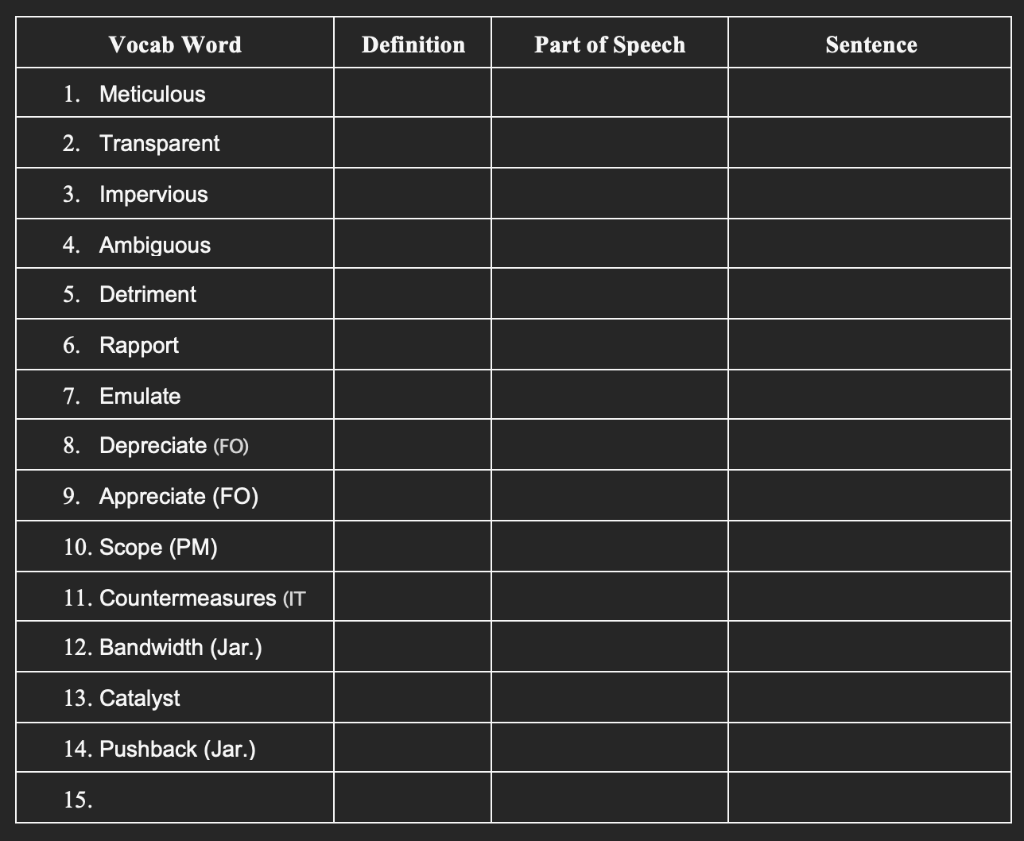 | Vocab Word | Definition | Part of Speech | Sentence |
|---|---|---|---|
| 1. Meticulous | | | |
| 2. Transparent | | | |
| 3. Impervious | | | |
| 4. Ambiguous | | | |
| 5. Detriment | | | |
| 6. Rapport | | | |
| 7. Emulate | | | |
| 8. Depreciate (FO) | | | |
| 9. Appreciate (FO) | | | |
| 10. Scope (PM) | | | |
| 11. Countermeasures (IT | | | |
| 12. Bandwidth (Jar.) | | | |
| 13. Catalyst | | | |
| 14. Pushback (Jar.) | | | |
| 15. | | | |